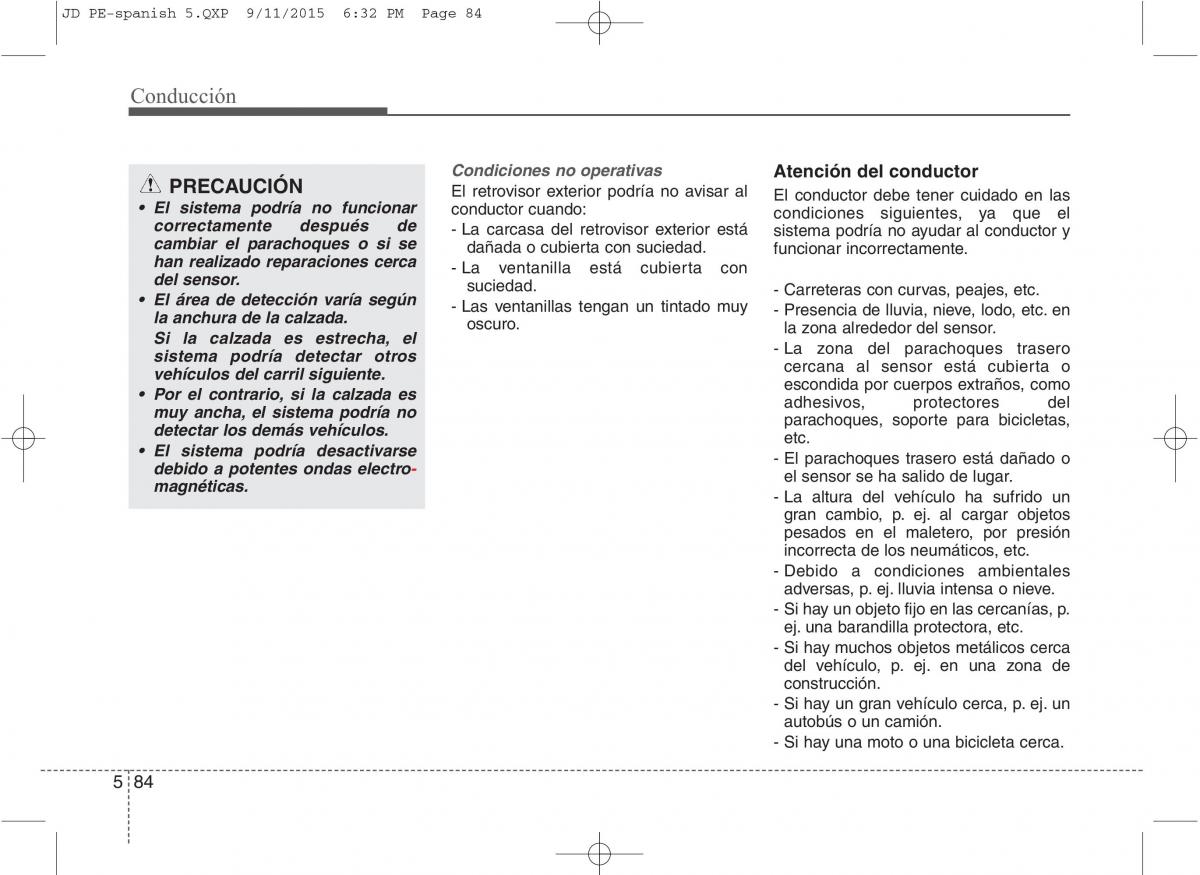 JD PE-spanish 5.QXP 9/11/2015 6:32 PM Page 84

Conducción

PRECAUCIÓN

• El sistema podría no funcionar correctamente después de cambiar el parachoques o si se han realizado reparaciones cerca del sensor.
• El área de detección varía según la anchura de la calzada. Si la calzada es estrecha, el sistema podría detectar otros vehículos del carril siguiente.
• Por el contrario, si la calzada es muy ancha, el sistema podría no detectar los demás vehículos.
• El sistema podría desactivarse debido a potentes ondas electromagnéticas.

Condiciones no operativas
El retrovisor exterior podría no avisar al conductor cuando:
- La carcasa del retrovisor exterior está dañada o cubierta con suciedad.
- La ventanilla está cubierta con suciedad.
- Las ventanillas tengan un tintado muy oscuro.

Atención del conductor
El conductor debe tener cuidado en las condiciones siguientes, ya que el sistema podría no ayudar al conductor y funcionar incorrectamente.

- Carreteras con curvas, peajes, etc.
- Presencia de lluvia, nieve, lodo, etc. en la zona alrededor del sensor.
- La zona del parachoques trasero cercana al sensor está cubierta o escondida por cuerpos extraños, como adhesivos, protectores del parachoques, soporte para bicicletas, etc.
- El parachoques trasero está dañado o el sensor se ha salido de lugar.
- La altura del vehículo ha sufrido un gran cambio, p. ej. al cargar objetos pesados en el maletero, por presión incorrecta de los neumáticos, etc.
- Debido a condiciones ambientales adversas, p. ej. lluvia intensa o nieve.
- Si hay un objeto fijo en las cercanías, p. ej. una barandilla protectora, etc.
- Si hay muchos objetos metálicos cerca del vehículo, p. ej. en una zona de construcción.
- Si hay un gran vehículo cerca, p. ej. un autobús o un camión.
- Si hay una moto o una bicicleta cerca.

5 84